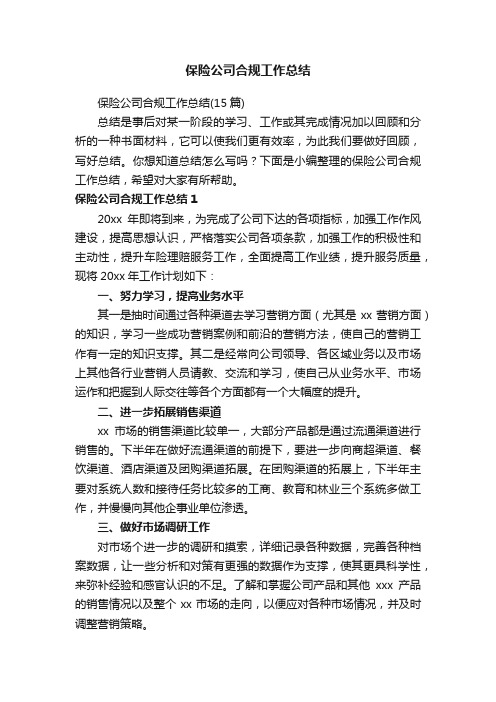 保险公司合规工作总结

保险公司合规工作总结(15 篇)

总结是事后对某一阶段的学习、工作或其完成情况加以回顾和分析的一种书面材料，它可以使我们更有效率，为此我们要做好回顾，写好总结。你想知道总结怎么写吗？下面是小编整理的保险公司合规工作总结，希望对大家有所帮助。

保险公司合规工作总结 1

20xx 年即将到来，为完成了公司下达的各项指标，加强工作作风建设，提高思想认识，严格落实公司各项条款，加强工作的积极性和主动性，提升车险理赔服务工作，全面提高工作业绩，提升服务质量，现将 20xx 年工作计划如下：

一、努力学习，提高业务水平

其一是抽时间通过各种渠道去学习营销方面（尤其是 xx 营销方面）的知识，学习一些成功营销案例和前沿的营销方法，使自己的营销工作有一定的知识支撑。其二是经常向公司领导、各区域业务以及市场上其他各行业营销人员请教、交流和学习，使自己从业务水平、市场运作和把握到人际交往等各个方面都有一个大幅度的提升。

二、进一步拓展销售渠道

xx 市场的销售渠道比较单一，大部分产品都是通过流通渠道进行销售的。下半年在做好流通渠道的前提下，要进一步向商超渠道、餐饮渠道、酒店渠道及团购渠道拓展。在团购渠道的拓展上，下半年主要对系统人数和接待任务比较多的工商、教育和林业三个系统多做工作，并慢慢向其他企事业单位渗透。

三、做好市场调研工作

对市场个进一步的调研和摸索，详细记录各种数据，完善各种档案数据，让一些分析和对策有更强的数据作为支撑，使其更具科学性，来弥补经验和感官认识的不足。了解和掌握公司产品和其他 xxx 产品的销售情况以及整个 xx 市场的走向，以便应对各种市场情况，并及时调整营销策略。